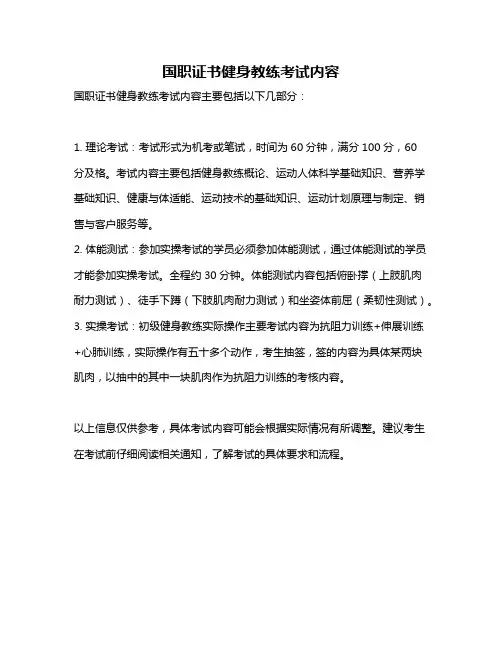 国职证书健身教练考试内容

国职证书健身教练考试内容主要包括以下几部分：

1. 理论考试：考试形式为机考或笔试，时间为 60 分钟，满分 100 分，60 分及格。考试内容主要包括健身教练概论、运动人体科学基础知识、营养学基础知识、健康与体适能、运动技术的基础知识、运动计划原理与制定、销售与客户服务等。
2. 体能测试：参加实操考试的学员必须参加体能测试，通过体能测试的学员才能参加实操考试。全程约 30 分钟。体能测试内容包括俯卧撑（上肢肌肉耐力测试）、徒手下蹲（下肢肌肉耐力测试）和坐姿体前屈（柔韧性测试）。
3. 实操考试：初级健身教练实际操作主要考试内容为抗阻力训练+伸展训练+心肺训练，实际操作有五十多个动作，考生抽签，签的内容为具体某两块肌肉，以抽中的其中一块肌肉作为抗阻力训练的考核内容。

以上信息仅供参考，具体考试内容可能会根据实际情况有所调整。建议考生在考试前仔细阅读相关通知，了解考试的具体要求和流程。